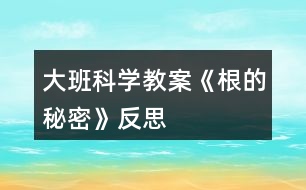 大班科学教案《根的秘密》反思